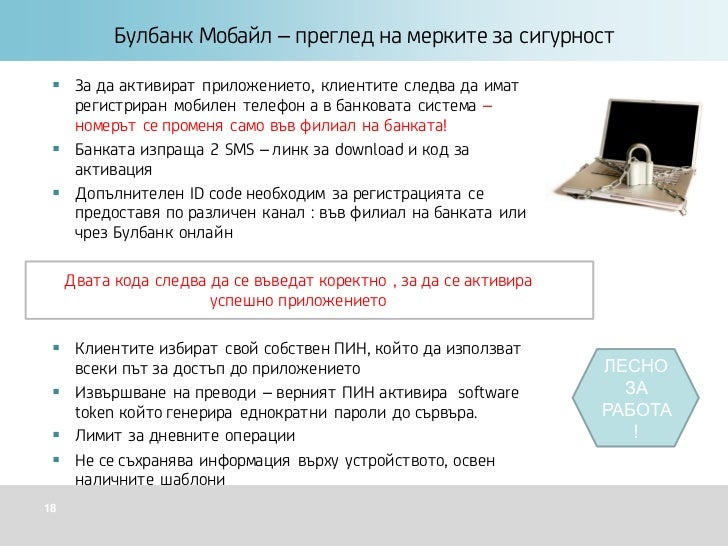 Булбанк Мобайл – преглед на мерките за сигурност

▪ За да активират приложението, клиентите следва да имат регистриран мобилен телефон а в банковата система – номерът се променя само във филиал на банката!

▪ Банката изпраща 2 SMS – линк за download и код за активация

▪ Допълнителен ID code необходим за регистрацията се предоставя по различен канал : във филиал на банката или чрез Булбанк онлайн

Двата кода следва да се въведат коректно , за да се активира успешно приложението

▪ Клиентите избират свой собствен ПИН, който да използват всеки път за достъп до приложението

▪ Извършване на преводи – верният ПИН активира software token който генерира еднократни пароли до сървъра.

▪ Лимит за дневните операции

▪ Не се съхранява информация върху устройството, освен наличните шаблони

ЛЕСНО ЗА РАБОТА !

18